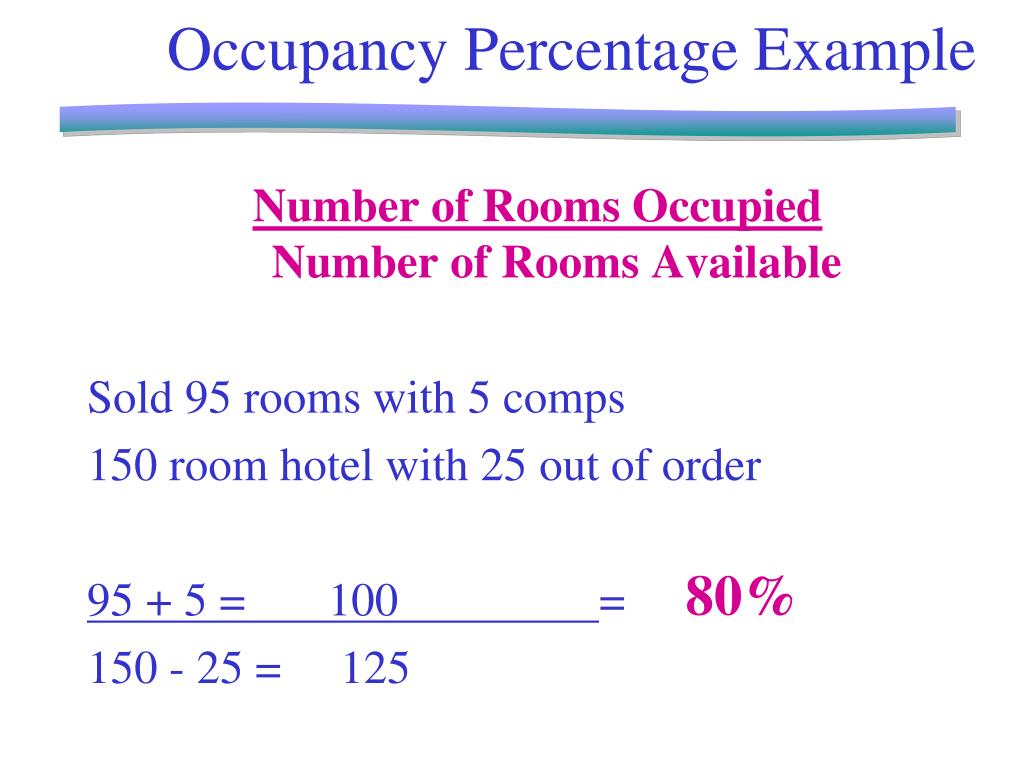 Occupancy Percentage Example

Number of Rooms Occupied
Number of Rooms Available

Sold 95 rooms with 5 comps
150 room hotel with 25 out of order

95 + 5 = 100 = 80%
150 - 25 = 125